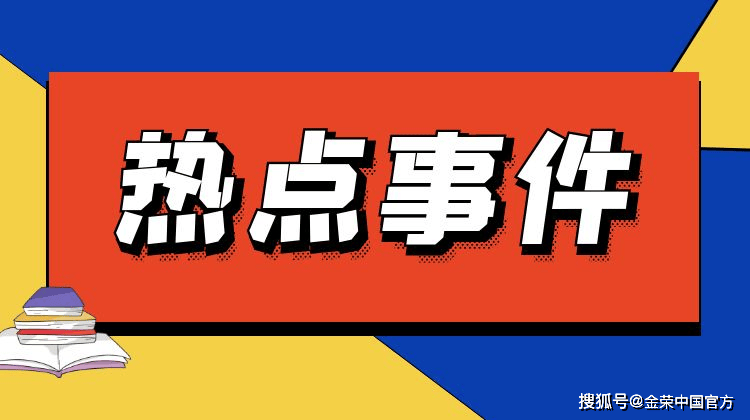 热点事件

搜狐号@金荣中国官方